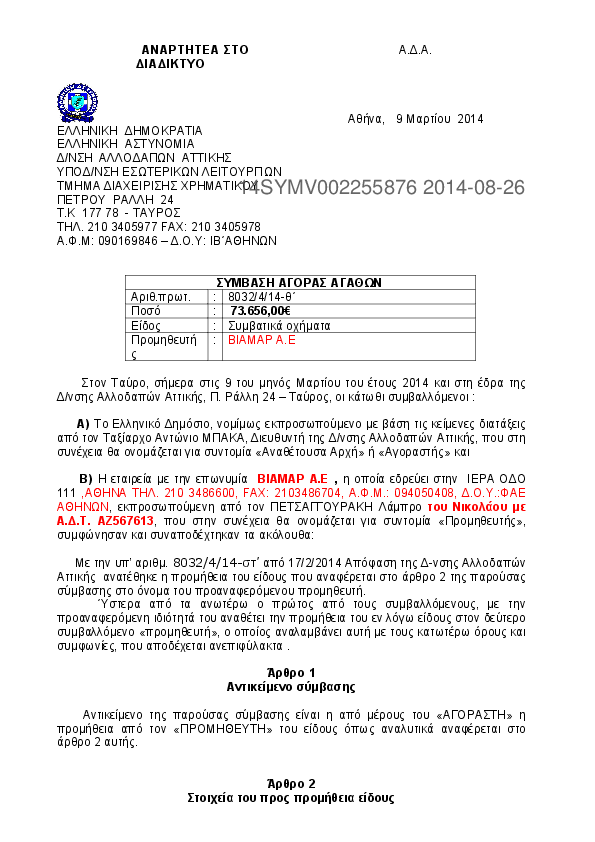 ΑΝΑΡΤΗΤΕΑ ΣΤΟ ΔΙΑΔΙΚΤΥΟ

Α.Δ.Α.

Αθήνα, 9 Μαρτίου 2014

ΕΛΛΗΝΙΚΗ ΔΗΜΟΚΡΑΤΙΑ
ΕΛΛΗΝΙΚΗ ΑΣΤΥΝΟΜΙΑ
Δ/ΝΣΗ ΑΛΛΟΔΑΠΩΝ ΑΤΤΙΚΗΣ
ΥΠΟΔ/ΝΣΗ ΕΣΩΤΕΡΙΚΩΝ ΛΕΙΤΟΥΡΓΙΩΝ
ΤΜΗΜΑ ΔΙΑΧΕΙΡΙΣΗΣ ΧΡΗΜΑΤΙΚΟΥ
ΠΕΤΡΟΥ ΡΑΛΛΗ 24
Τ.Κ 177 78 - ΤΑΥΡΟΣ
ΤΗΛ. 210 3405977 FAX: 210 3405978
Α.Φ.Μ: 090169846 – Δ.Ο.Υ: ΙΒ΄ΑΘΗΝΩΝ

14SYMV002255876 2014-08-26

| ΣΥΜΒΑΣΗ ΑΓΟΡΑΣ ΑΓΑΘΩΝ | | |
|---|---|---|
| Αριθ.πρωτ. | : | 8032/4/14-θ΄ |
| Ποσό | : | 73.656,00€ |
| Είδος | : | Συμβατικά οχήματα |
| Προμηθευτής | : | ΒΙΑΜΑΡ Α.Ε |

Στον Ταύρο, σήμερα στις 9 του μηνός Μαρτίου του έτους 2014 και στη έδρα της Δ/νσης Αλλοδαπών Αττικής, Π. Ράλλη 24 – Ταύρος, οι κάτωθι συμβαλλόμενοι :

Α) Το Ελληνικό Δημόσιο, νομίμως εκπροσωπούμενο με βάση τις κείμενες διατάξεις από τον Ταξίαρχο Αντώνιο ΜΠΑΚΑ, Διευθυντή της Δ/νσης Αλλοδαπών Αττικής, που στη συνέχεια θα ονομάζεται για συντομία «Αναθέτουσα Αρχή» ή «Αγοραστής» και

Β) Η εταιρεία με την επωνυμία ΒΙΑΜΑΡ Α.Ε , η οποία εδρεύει στην ΙΕΡΑ ΟΔΟ 111 ,ΑΘΗΝΑ ΤΗΛ. 210 3486600, FAX: 2103486704, Α.Φ.Μ.: 094050408, Δ.Ο.Υ.:ΦΑΕ ΑΘΗΝΩΝ, εκπροσωπούμενη από τον ΠΕΤΣΑΓΓΟΥΡΑΚΗ Λάμπρο του Νικολάου με Α.Δ.Τ. ΑΖ567613, που στην συνέχεια θα ονομάζεται για συντομία «Προμηθευτής», συμφώνησαν και συναποδέχτηκαν τα ακόλουθα:

Με την υπ' αριθμ. 8032/4/14-στ' από 17/2/2014 Απόφαση της Δ-νσης Αλλοδαπών Αττικής ανατέθηκε η προμήθεια του είδους που αναφέρεται στο άρθρο 2 της παρούσας σύμβασης στο όνομα του προαναφερόμενου προμηθευτή.

Ύστερα από τα ανωτέρω ο πρώτος από τους συμβαλλόμενους, με την προαναφερόμενη ιδιότητά του αναθέτει την προμήθεια του εν λόγω είδους στον δεύτερο συμβαλλόμενο «προμηθευτή», ο οποίος αναλαμβάνει αυτή με τους κατωτέρω όρους και συμφωνίες, που αποδέχεται ανεπιφύλακτα .

Άρθρο 1
Αντικείμενο σύμβασης

Αντικείμενο της παρούσας σύμβασης είναι η από μέρους του «ΑΓΟΡΑΣΤΗ» η προμήθεια από τον «ΠΡΟΜΗΘΕΥΤΗ» του είδους όπως αναλυτικά αναφέρεται στο άρθρο 2 αυτής.

Άρθρο 2
Στοιχεία του προς προμήθεια είδους